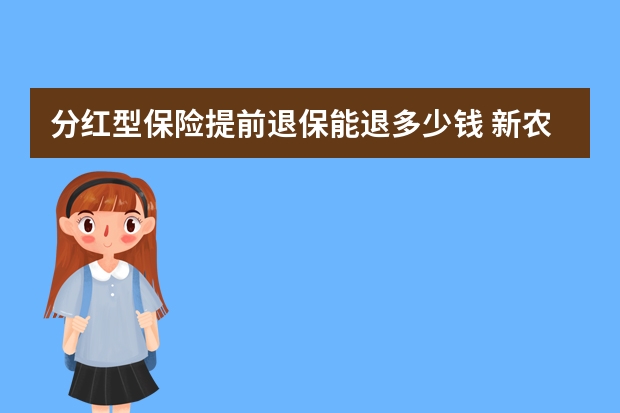 分红型保险提前退保能退多少钱 新农